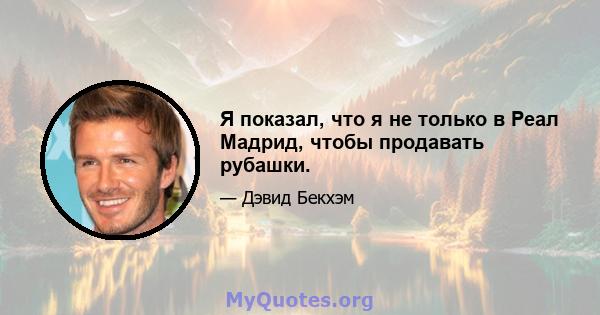 Я показал, что я не только в Реал Мадрид, чтобы продавать рубашки.

— Дэвид Бекхэм

MyQuotes.org